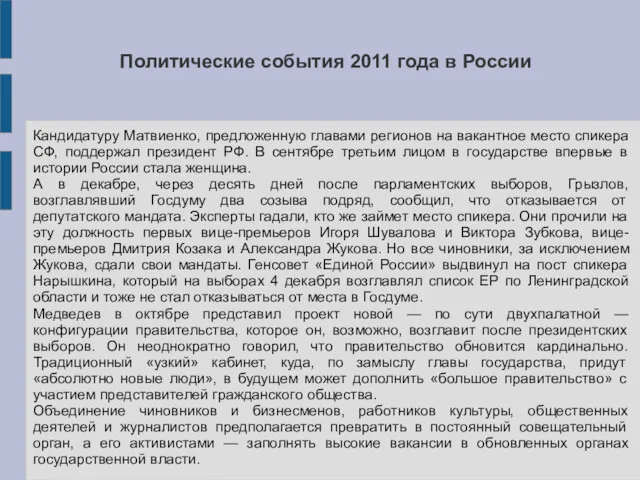 Политические события 2011 года в России

Кандидатуру Матвиенко, предложенную главами регионов на вакантное место спикера СФ, поддержал президент РФ. В сентябре третьим лицом в государстве впервые в истории России стала женщина.

А в декабре, через десять дней после парламентских выборов, Грызлов, возглавлявший Госдуму два созыва подряд, сообщил, что отказывается от депутатского мандата. Эксперты гадали, кто же займет место спикера. Они прочили на эту должность первых вице-премьеров Игоря Шувалова и Виктора Зубкова, вице-премьеров Дмитрия Козака и Александра Жукова. Но все чиновники, за исключением Жукова, сдали свои мандаты. Генсовет «Единой России» выдвинул на пост спикера Нарышкина, который на выборах 4 декабря возглавлял список ЕР по Ленинградской области и тоже не стал отказываться от места в Госдуме.

Медведев в октябре представил проект новой — по сути двухпалатной — конфигурации правительства, которое он, возможно, возглавит после президентских выборов. Он неоднократно говорил, что правительство обновится кардинально. Традиционный «узкий» кабинет, куда, по замыслу главы государства, придут «абсолютно новые люди», в будущем может дополнить «большое правительство» с участием представителей гражданского общества.

Объединение чиновников и бизнесменов, работников культуры, общественных деятелей и журналистов предполагается превратить в постоянный совещательный орган, а его активистами — заполнять высокие вакансии в обновленных органах государственной власти.